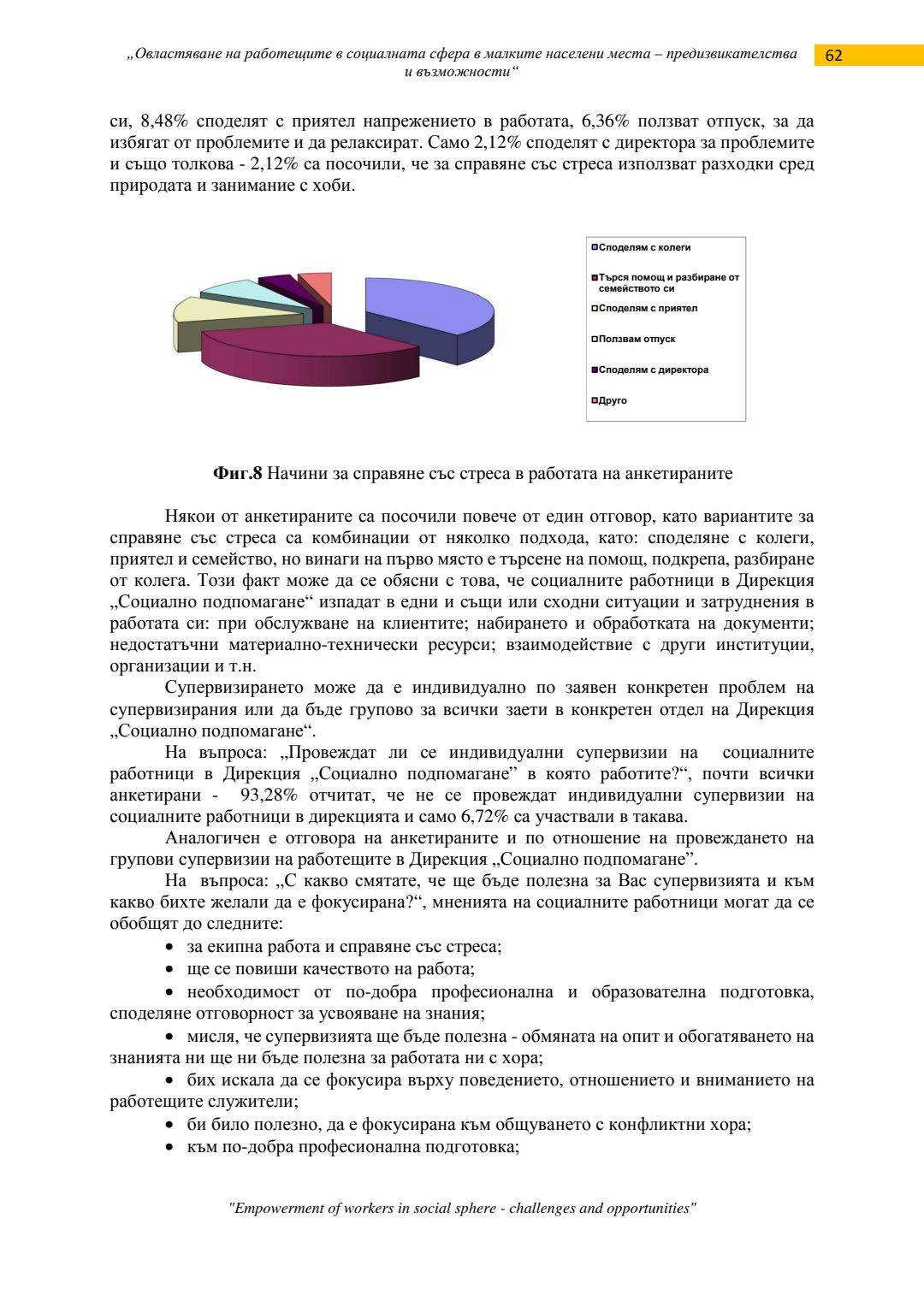 „Овластяване на работещите в социалната сфера в малките населени места – предизвикателства и възможности“

62

си, 8,48% споделят с приятел напрежението в работата, 6,36% ползват отпуск, за да избягат от проблемите и да релаксират. Само 2,12% споделят с директора за проблемите и също толкова - 2,12% са посочили, че за справяне със стреса използват разходки сред природата и занимание с хоби.

Споделям с колеги
Търся помощ и разбиране от семейството си
Споделям с приятел
Ползвам отпуск
Споделям с директора
Друго

**Фиг.8** Начини за справяне със стреса в работата на анкетираните

Някои от анкетираните са посочили повече от един отговор, като вариантите за справяне със стреса са комбинации от няколко подхода, като: споделяне с колеги, приятел и семейство, но винаги на първо място е търсене на помощ, подкрепа, разбиране от колега. Този факт може да се обясни с това, че социалните работници в Дирекция „Социално подпомагане“ изпадат в едни и същи или сходни ситуации и затруднения в работата си: при обслужване на клиентите; набирането и обработката на документи; недостатъчни материално-технически ресурси; взаимодействие с други институции, организации и т.н.

Супервизирането може да е индивидуално по заявен конкретен проблем на супервизирания или да бъде групово за всички заети в конкретен отдел на Дирекция „Социално подпомагане“.

На въпроса: „Провеждат ли се индивидуални супервизии на социалните работници в Дирекция „Социално подпомагане” в която работите?“, почти всички анкетирани - 93,28% отчитат, че не се провеждат индивидуални супервизии на социалните работници в дирекцията и само 6,72% са участвали в такава.

Аналогичен е отговора на анкетираните и по отношение на провеждането на групови супервизии на работещите в Дирекция „Социално подпомагане”.

На въпроса: „С какво смятате, че ще бъде полезна за Вас супервизията и към какво бихте желали да е фокусирана?“, мненията на социалните работници могат да се обобщят до следните:

• за екипна работа и справяне със стреса;
• ще се повиши качеството на работа;
• необходимост от по-добра професионална и образователна подготовка, споделяне отговорност за усвояване на знания;
• мисля, че супервизията ще бъде полезна - обмяната на опит и обогатяването на знанията ни ще ни бъде полезна за работата ни с хора;
• бих искала да се фокусира върху поведението, отношението и вниманието на работещите служители;
• би било полезно, да е фокусирана към общуването с конфликтни хора;
• към по-добра професионална подготовка;

"Empowerment of workers in social sphere - challenges and opportunities"